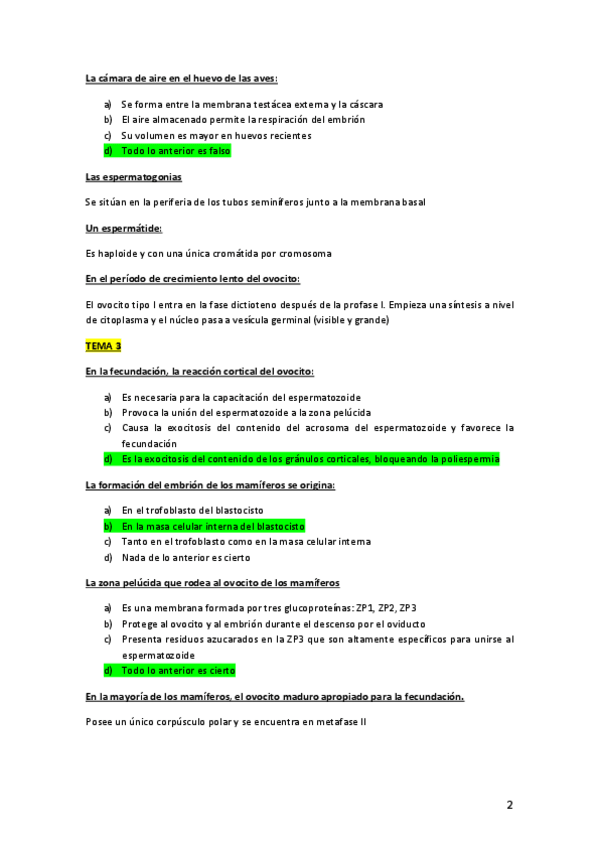 La cámara de aire en el huevo de las aves:

a) Se forma entre la membrana testácea externa y la cáscara
b) El aire almacenado permite la respiración del embrión
c) Su volumen es mayor en huevos recientes
d) Todo lo anterior es falso

Las espermatogonias

Se sitúan en la periferia de los tubos seminíferos junto a la membrana basal

Un espermátide:

Es haploide y con una única cromátida por cromosoma

En el período de crecimiento lento del ovocito:

El ovocito tipo I entra en la fase dictioteno después de la profase I. Empieza una síntesis a nivel de citoplasma y el núcleo pasa a vesícula germinal (visible y grande)

TEMA 3

En la fecundación, la reacción cortical del ovocito:

a) Es necesaria para la capacitación del espermatozoide
b) Provoca la unión del espermatozoide a la zona pelúcida
c) Causa la exocitosis del contenido del acrosoma del espermatozoide y favorece la fecundación
d) Es la exocitosis del contenido de los gránulos corticales, bloqueando la poliespermia

La formación del embrión de los mamíferos se origina:

a) En el trofoblasto del blastocisto
b) En la masa celular interna del blastocisto
c) Tanto en el trofoblasto como en la masa celular interna
d) Nada de lo anterior es cierto

La zona pelúcida que rodea al ovocito de los mamíferos

a) Es una membrana formada por tres glucoproteínas: ZP1, ZP2, ZP3
b) Protege al ovocito y al embrión durante el descenso por el oviducto
c) Presenta residuos azucarados en la ZP3 que son altamente específicos para unirse al espermatozoide
d) Todo lo anterior es cierto

En la mayoría de los mamíferos, el ovocito maduro apropiado para la fecundación.

Posee un único corpúsculo polar y se encuentra en metafase II

2